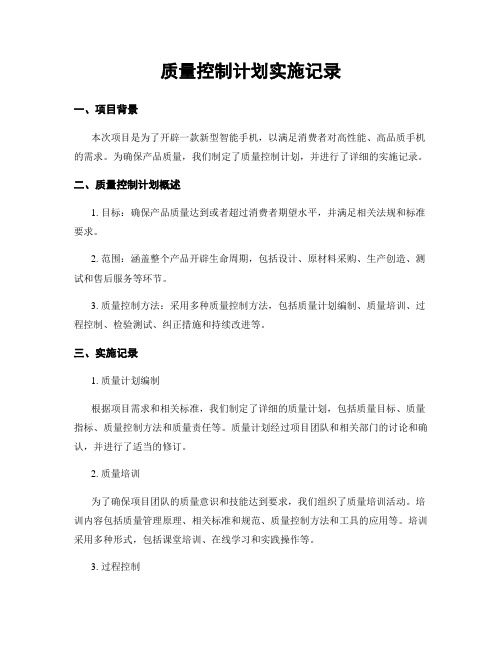 质量控制计划实施记录

一、项目背景

本次项目是为了开辟一款新型智能手机，以满足消费者对高性能、高品质手机的需求。为确保产品质量，我们制定了质量控制计划，并进行了详细的实施记录。

二、质量控制计划概述

1. 目标：确保产品质量达到或者超过消费者期望水平，并满足相关法规和标准要求。

2. 范围：涵盖整个产品开辟生命周期，包括设计、原材料采购、生产创造、测试和售后服务等环节。

3. 质量控制方法：采用多种质量控制方法，包括质量计划编制、质量培训、过程控制、检验测试、纠正措施和持续改进等。

三、实施记录

1. 质量计划编制

根据项目需求和相关标准，我们制定了详细的质量计划，包括质量目标、质量指标、质量控制方法和质量责任等。质量计划经过项目团队和相关部门的讨论和确认，并进行了适当的修订。

2. 质量培训

为了确保项目团队的质量意识和技能达到要求，我们组织了质量培训活动。培训内容包括质量管理原理、相关标准和规范、质量控制方法和工具的应用等。培训采用多种形式，包括课堂培训、在线学习和实践操作等。

3. 过程控制